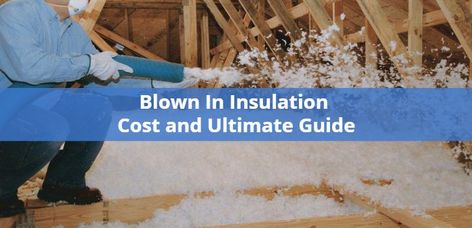 Blown In Insulation
Cost and Ultimate Guide